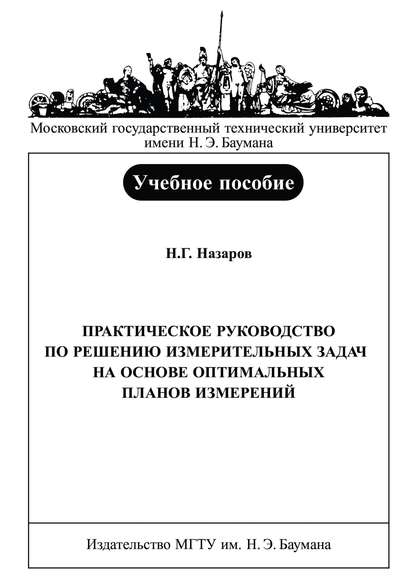 Московский государственный технический университет имени Н. Э. Баумана

Учебное пособие

Н.Г. Назаров

ПРАКТИЧЕСКОЕ РУКОВОДСТВО ПО РЕШЕНИЮ ИЗМЕРИТЕЛЬНЫХ ЗАДАЧ НА ОСНОВЕ ОПТИМАЛЬНЫХ ПЛАНОВ ИЗМЕРЕНИЙ

Издательство МГТУ им. Н. Э. Баумана